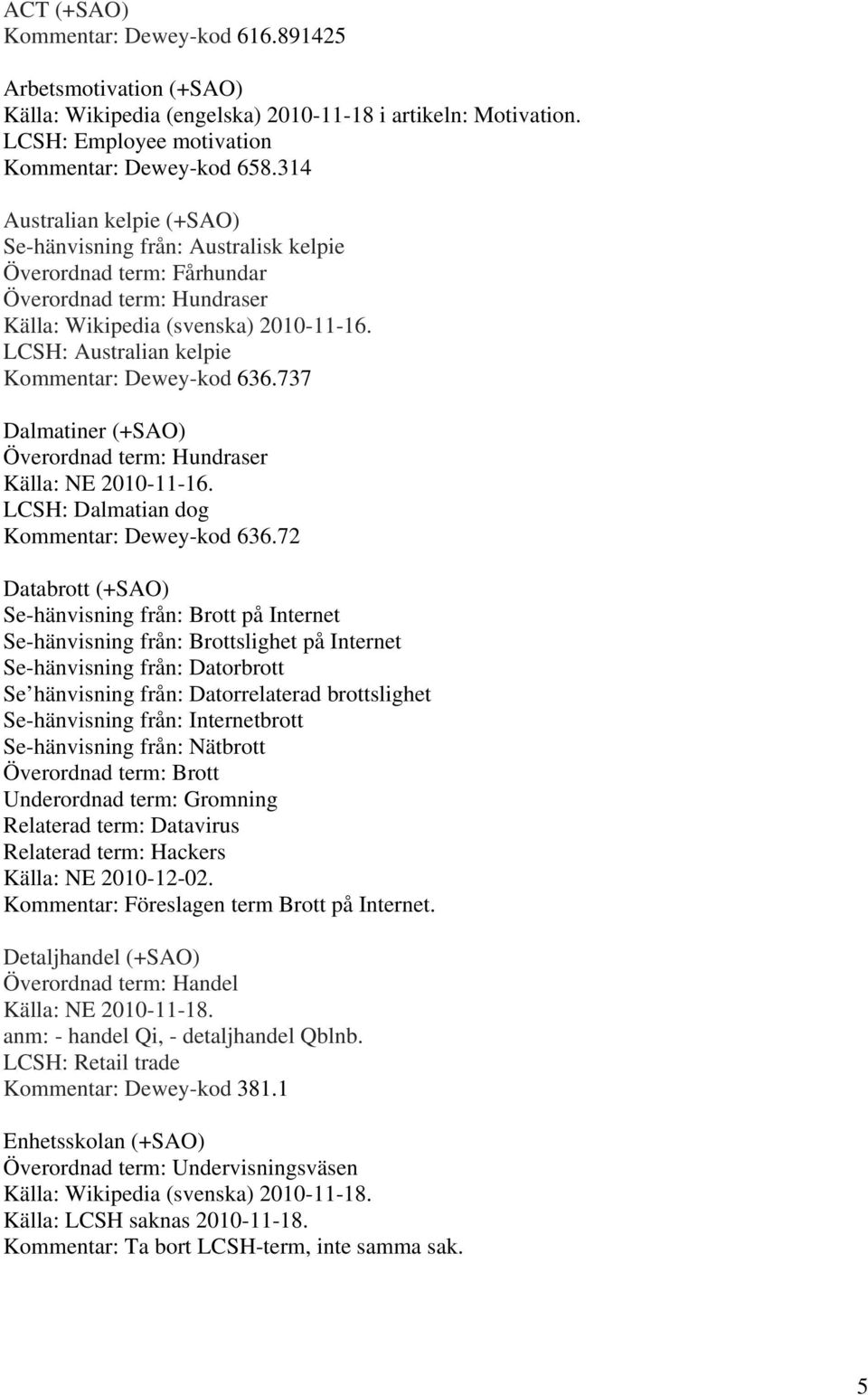 ACT (+SAO)
Kommentar: Dewey-kod 616.891425

Arbetsmotivation (+SAO)
Källa: Wikipedia (engelska) 2010-11-18 i artikeln: Motivation.
LCSH: Employee motivation
Kommentar: Dewey-kod 658.314

Australian kelpie (+SAO)
Se-hänvisning från: Australisk kelpie
Överordnad term: Fårhundar
Överordnad term: Hundraser
Källa: Wikipedia (svenska) 2010-11-16.
LCSH: Australian kelpie
Kommentar: Dewey-kod 636.737

Dalmatiner (+SAO)
Överordnad term: Hundraser
Källa: NE 2010-11-16.
LCSH: Dalmatian dog
Kommentar: Dewey-kod 636.72

Databrott (+SAO)
Se-hänvisning från: Brott på Internet
Se-hänvisning från: Brottslighet på Internet
Se-hänvisning från: Datorbrott
Se hänvisning från: Datorrelaterad brottslighet
Se-hänvisning från: Internetbrott
Se-hänvisning från: Nätbrott
Överordnad term: Brott
Underordnad term: Gromning
Relaterad term: Datavirus
Relaterad term: Hackers
Källa: NE 2010-12-02.
Kommentar: Föreslagen term Brott på Internet.

Detaljhandel (+SAO)
Överordnad term: Handel
Källa: NE 2010-11-18.
anm: - handel Qi, - detaljhandel Qblnb.
LCSH: Retail trade
Kommentar: Dewey-kod 381.1

Enhetsskolan (+SAO)
Överordnad term: Undervisningsväsen
Källa: Wikipedia (svenska) 2010-11-18.
Källa: LCSH saknas 2010-11-18.
Kommentar: Ta bort LCSH-term, inte samma sak.

5